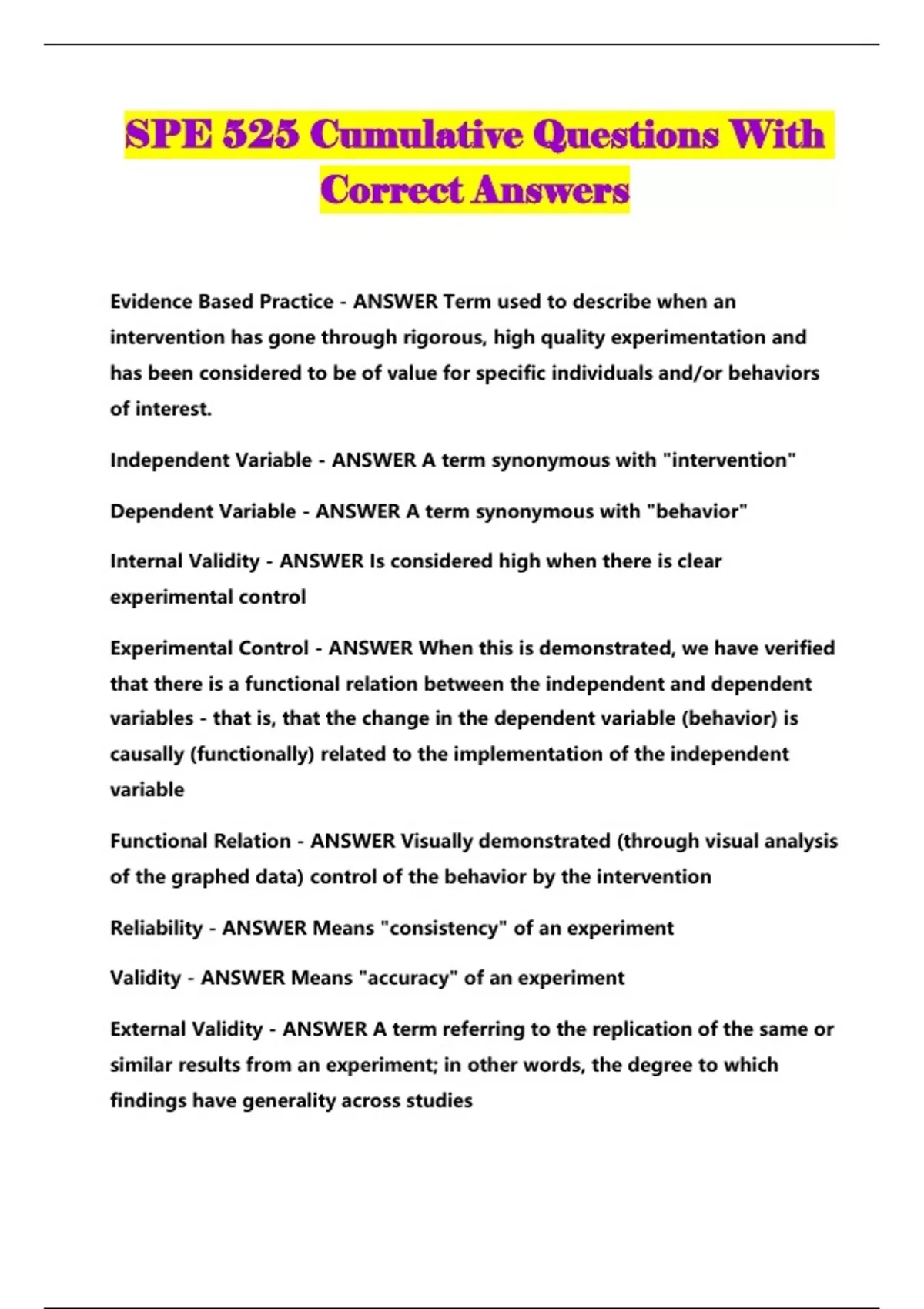 SPE 525 Cumulative Questions With Correct Answers

Evidence Based Practice - ANSWER Term used to describe when an intervention has gone through rigorous, high quality experimentation and has been considered to be of value for specific individuals and/or behaviors of interest.

Independent Variable - ANSWER A term synonymous with "intervention"

Dependent Variable - ANSWER A term synonymous with "behavior"

Internal Validity - ANSWER Is considered high when there is clear experimental control

Experimental Control - ANSWER When this is demonstrated, we have verified that there is a functional relation between the independent and dependent variables - that is, that the change in the dependent variable (behavior) is causally (functionally) related to the implementation of the independent variable

Functional Relation - ANSWER Visually demonstrated (through visual analysis of the graphed data) control of the behavior by the intervention

Reliability - ANSWER Means "consistency" of an experiment

Validity - ANSWER Means "accuracy" of an experiment

External Validity - ANSWER A term referring to the replication of the same or similar results from an experiment; in other words, the degree to which findings have generality across studies